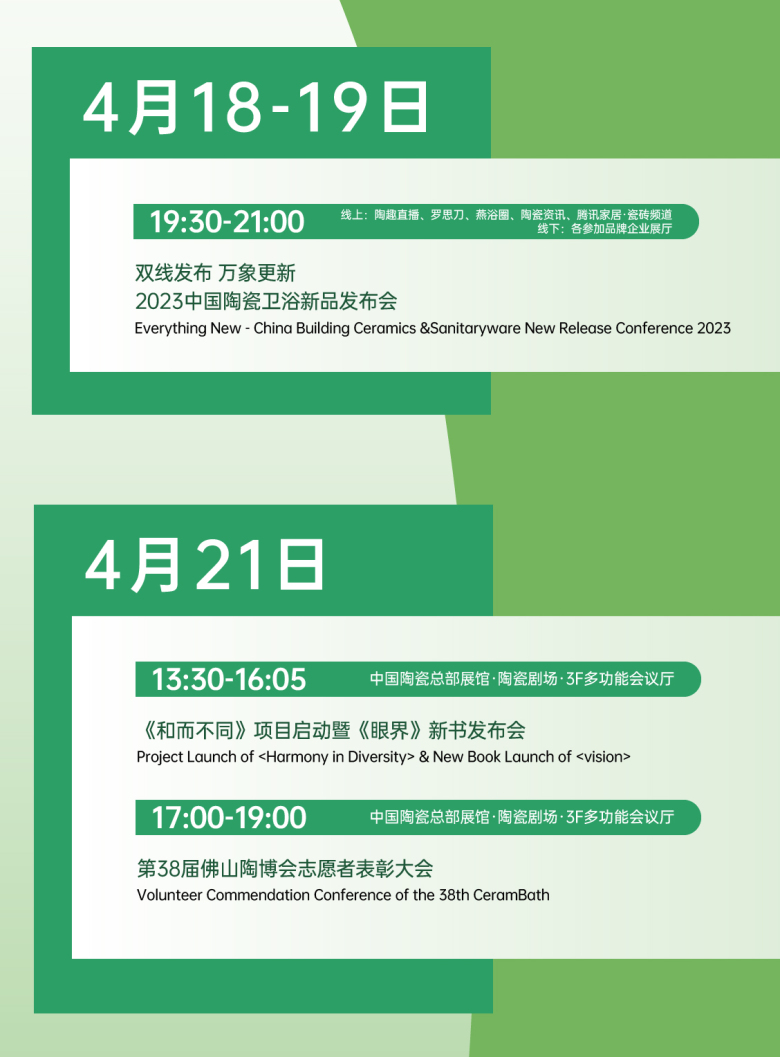 4月18-19日

19:30-21:00

线上：陶趣直播、罗思刀、燕浴圈、陶瓷资讯、腾讯家居·瓷砖频道
线下：各参加品牌企业展厅

双线发布 万象更新
2023中国陶瓷卫浴新品发布会
Everything New - China Building Ceramics &Sanitaryware New Release Conference 2023

4月21日

13:30-16:05

中国陶瓷总部展馆·陶瓷剧场·3F多功能会议厅

《和而不同》项目启动暨《眼界》新书发布会
Project Launch of <Harmony in Diversity> & New Book Launch of <vision>

17:00-19:00

中国陶瓷总部展馆·陶瓷剧场·3F多功能会议厅

第38届佛山陶博会志愿者表彰大会
Volunteer Commendation Conference of the 38th CeramBath